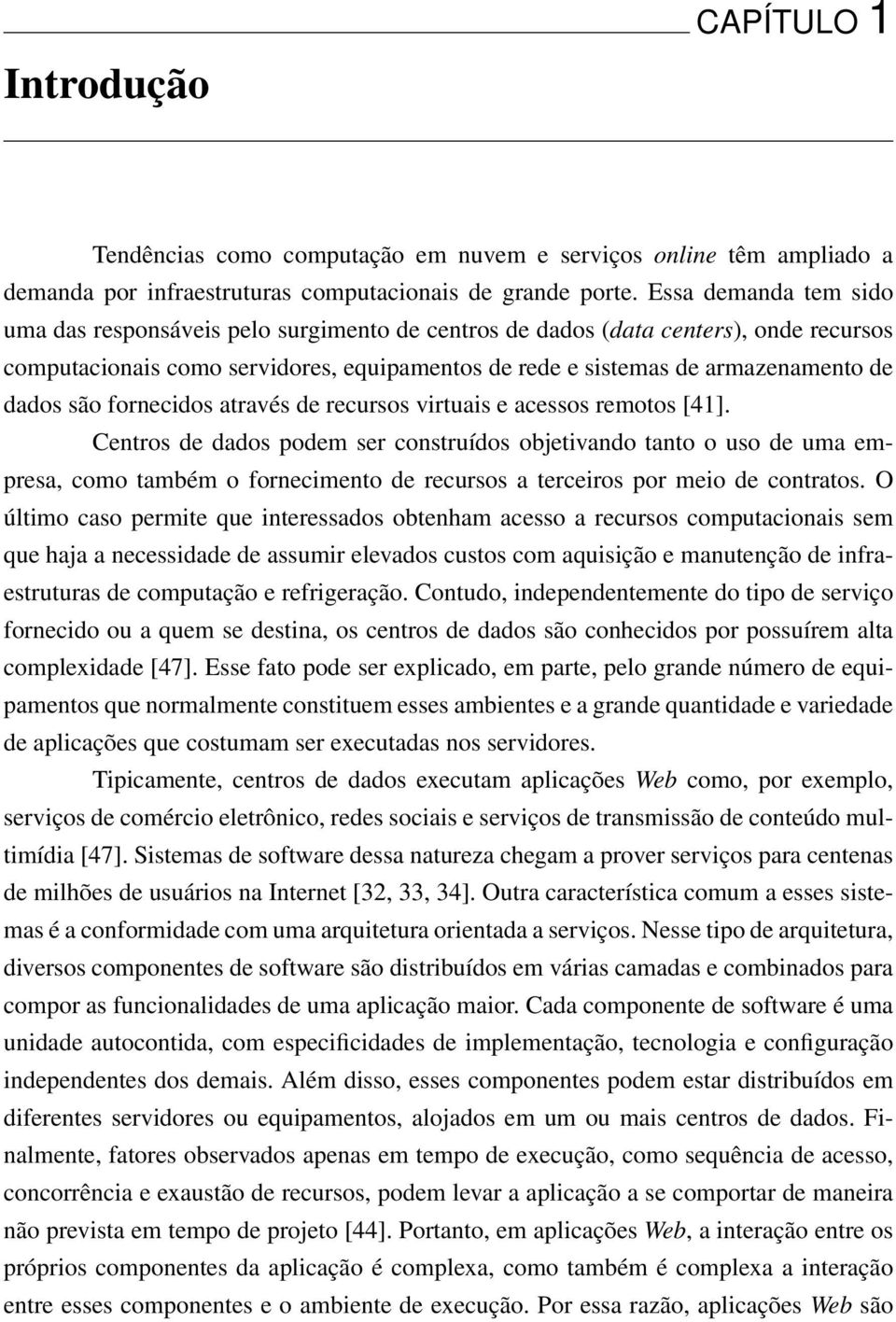 CAPÍTULO 1

Introdução

Tendências como computação em nuvem e serviços online têm ampliado a demanda por infraestruturas computacionais de grande porte. Essa demanda tem sido uma das responsáveis pelo surgimento de centros de dados (data centers), onde recursos computacionais como servidores, equipamentos de rede e sistemas de armazenamento de dados são fornecidos através de recursos virtuais e acessos remotos [41].

Centros de dados podem ser construídos objetivando tanto o uso de uma empresa, como também o fornecimento de recursos a terceiros por meio de contratos. O último caso permite que interessados obtenham acesso a recursos computacionais sem que haja a necessidade de assumir elevados custos com aquisição e manutenção de infraestruturas de computação e refrigeração. Contudo, independentemente do tipo de serviço fornecido ou a quem se destina, os centros de dados são conhecidos por possuírem alta complexidade [47]. Esse fato pode ser explicado, em parte, pelo grande número de equipamentos que normalmente constituem esses ambientes e a grande quantidade e variedade de aplicações que costumam ser executadas nos servidores.

Tipicamente, centros de dados executam aplicações Web como, por exemplo, serviços de comércio eletrônico, redes sociais e serviços de transmissão de conteúdo multimídia [47]. Sistemas de software dessa natureza chegam a prover serviços para centenas de milhões de usuários na Internet [32, 33, 34]. Outra característica comum a esses sistemas é a conformidade com uma arquitetura orientada a serviços. Nesse tipo de arquitetura, diversos componentes de software são distribuídos em várias camadas e combinados para compor as funcionalidades de uma aplicação maior. Cada componente de software é uma unidade autocontida, com especificidades de implementação, tecnologia e configuração independentes dos demais. Além disso, esses componentes podem estar distribuídos em diferentes servidores ou equipamentos, alojados em um ou mais centros de dados. Finalmente, fatores observados apenas em tempo de execução, como sequência de acesso, concorrência e exaustão de recursos, podem levar a aplicação a se comportar de maneira não prevista em tempo de projeto [44]. Portanto, em aplicações Web, a interação entre os próprios componentes da aplicação é complexa, como também é complexa a interação entre esses componentes e o ambiente de execução. Por essa razão, aplicações Web são